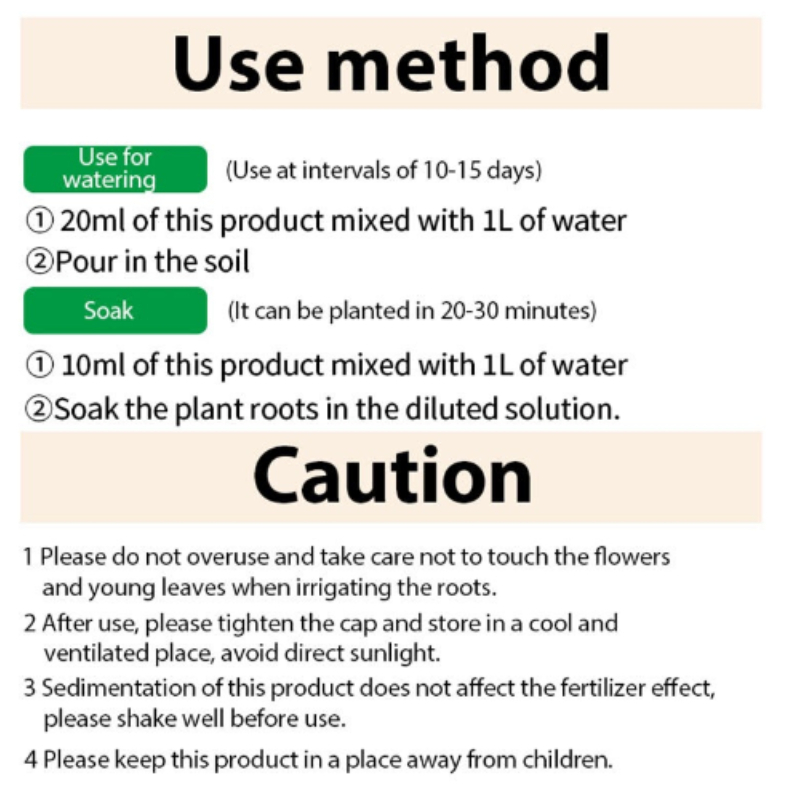 Use method

Use for watering

(Use at intervals of 10-15 days)

① 20ml of this product mixed with 1L of water
②Pour in the soil

Soak

(It can be planted in 20-30 minutes)

① 10ml of this product mixed with 1L of water
②Soak the plant roots in the diluted solution.

Caution

1 Please do not overuse and take care not to touch the flowers and young leaves when irrigating the roots.

2 After use, please tighten the cap and store in a cool and ventilated place, avoid direct sunlight.

3 Sedimentation of this product does not affect the fertilizer effect, please shake well before use.

4 Please keep this product in a place away from children.